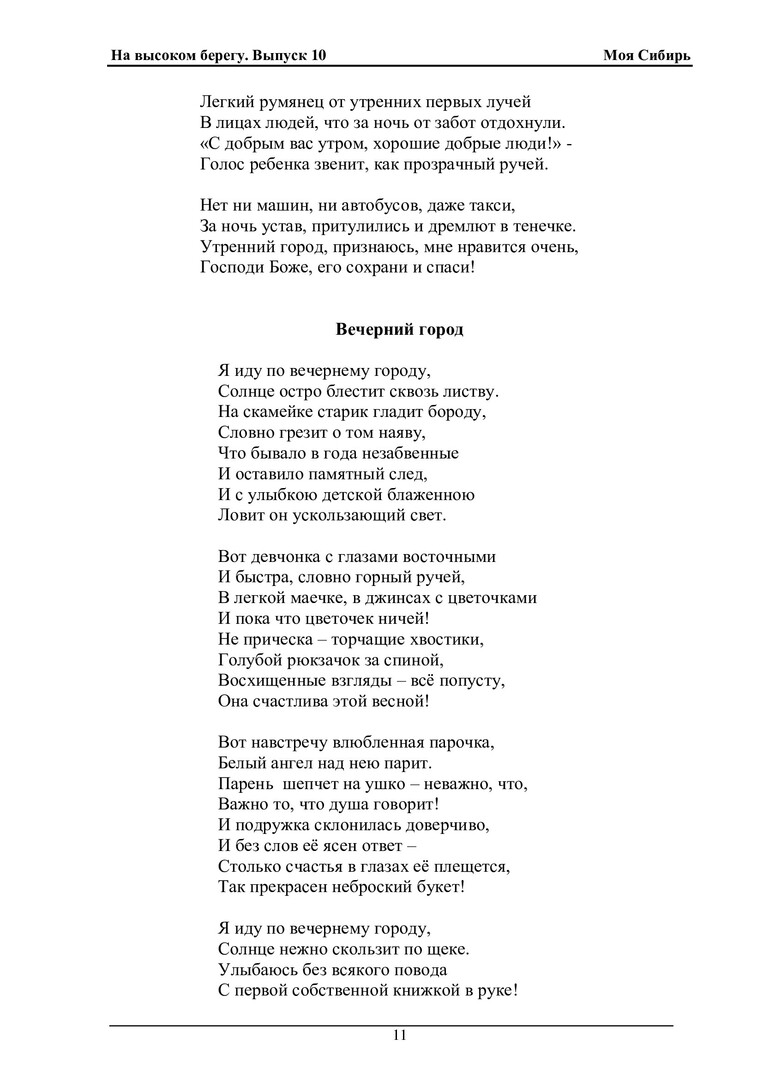 На высоком берегу. Выпуск 10 Моя Сибирь

Легкий румянец от утренних первых лучей
В лицах людей, что за ночь от забот отдохнули.
«С добрым вас утром, хорошие добрые люди!» -
Голос ребенка звенит, как прозрачный ручей.

Нет ни машин, ни автобусов, даже такси,
За ночь устав, притулились и дремлют в тенечке.
Утренний город, признаюсь, мне нравится очень,
Господи Боже, его сохрани и спаси!

Вечерний город

Я иду по вечернему городу,
Солнце остро блестит сквозь листву.
На скамейке старик гладит бороду,
Словно грезит о том наяву,
Что бывало в года незабвенные
И оставило памятный след,
И с улыбкою детской блаженною
Ловит он ускользающий свет.

Вот девчонка с глазами восточными
И быстра, словно горный ручей,
В легкой маечке, в джинсах с цветочками
И пока что цветочек ничей!
Не прическа – торчащие хвостики,
Голубой рюкзачок за спиной,
Восхищенные взгляды – всё попусту,
Она счастлива этой весной!

Вот навстречу влюбленная парочка,
Белый ангел над нею парит.
Парень шепчет на ушко – неважно, что,
Важно то, что душа говорит!
И подружка склонилась доверчиво,
И без слов её ясен ответ –
Столько счастья в глазах её плещется,
Так прекрасен неброский букет!

Я иду по вечернему городу,
Солнце нежно скользит по щеке.
Улыбаюсь без всякого повода
С первой собственной книжкой в руке!

11